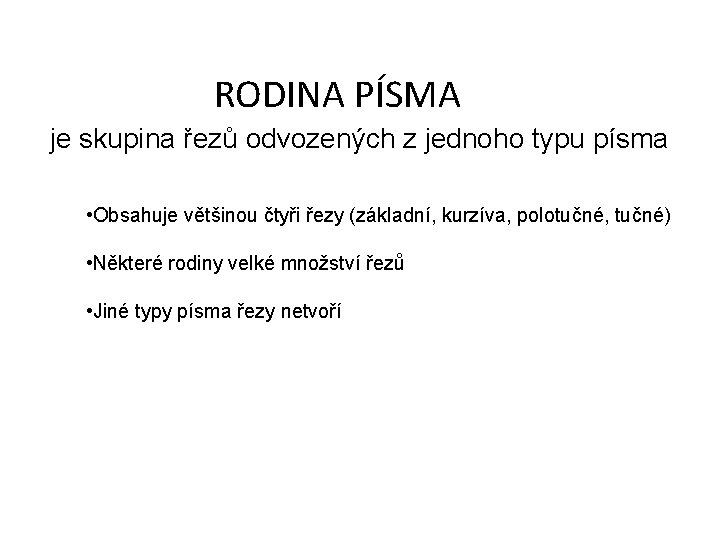 RODINA PÍSMA

je skupina řezů odvozených z jednoho typu písma

•Obsahuje většinou čtyři řezy (základní, kurzíva, polotučné, tučné)

•Některé rodiny velké množství řezů

•Jiné typy písma řezy netvoří